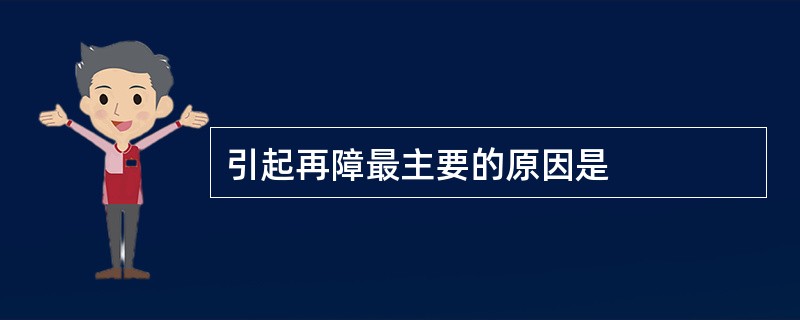 引起再障最主要的原因是